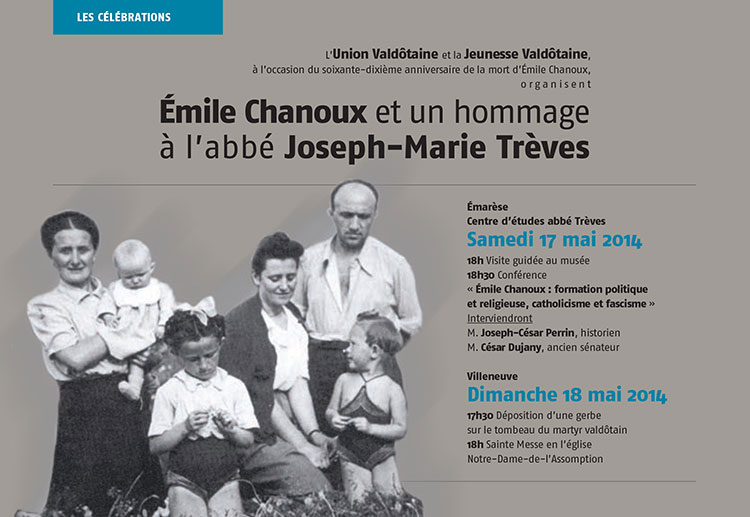 LES CÉLÉBRATIONS

L'Union Valdôtaine et la Jeunesse Valdôtaine, à l'occasion du soixante-dixième anniversaire de la mort d'Émile Chanoux, organisent

Émile Chanoux et un hommage à l'abbé Joseph-Marie Trèves

Émarèse
Centre d'études abbé Trèves
Samedi 17 mai 2014
18h Visite guidée au musée
18h30 Conférence
« Émile Chanoux : formation politique et religieuse, catholicisme et fascisme »
Interviendront
M. Joseph-César Perrin, historien
M. César Dujany, ancien sénateur

Villeneuve
Dimanche 18 mai 2014
17h30 Déposition d'une gerbe sur le tombeau du martyr valdôtain
18h Sainte Messe en l'église Notre-Dame-de-l'Assomption